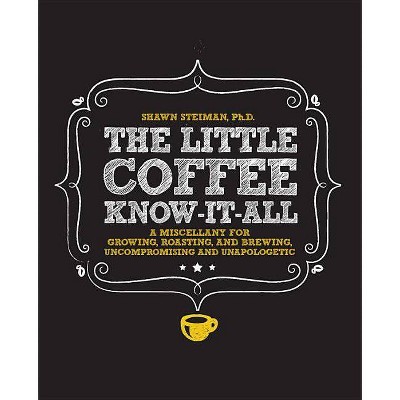 SHAWN STEIMAN, Ph.D.

THE LITTLE COFFEE KNOW-IT-ALL

A MISCELLANY FOR GROWING, ROASTING, AND BREWING, UNCOMPROMISING AND UNAPOLOGETIC